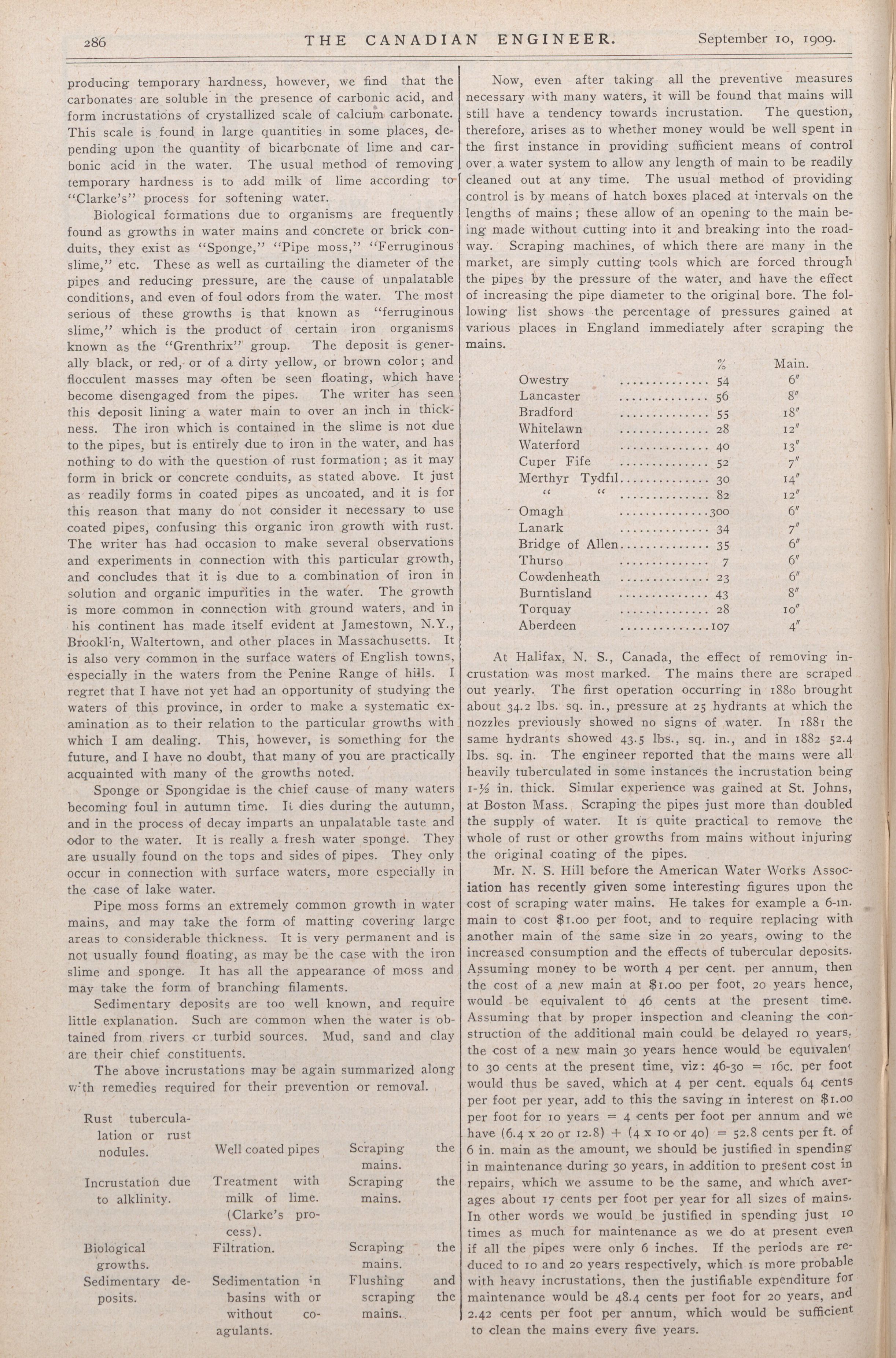 286 THE CANADIAN ENGINEER. September 10, 1909.

producing temporary hardness, however, we find that the carbonates are soluble in the presence of carbonic acid, and form incrustations of crystallized scale of calcium carbonate. This scale is found in large quantities in some places, depending upon the quantity of bicarbonate of lime and carbonic acid in the water. The usual method of removing temporary hardness is to add milk of lime according to "Clarke's" process for softening water.

Biological formations due to organisms are frequently found as growths in water mains and concrete or brick conduits, they exist as "Sponge," "Pipe moss," "Ferruginous slime," etc. These as well as curtailing the diameter of the pipes and reducing pressure, are the cause of unpalatable conditions, and even of foul odors from the water. The most serious of these growths is that known as "ferruginous slime," which is the product of certain iron organisms known as the "Grenthrix" group. The deposit is generally black, or red, or of a dirty yellow, or brown color; and flocculent masses may often be seen floating, which have become disengaged from the pipes. The writer has seen this deposit lining a water main to over an inch in thickness. The iron which is contained in the slime is not due to the pipes, but is entirely due to iron in the water, and has nothing to do with the question of rust formation; as it may form in brick or concrete conduits, as stated above. It just as readily forms in coated pipes as uncoated, and it is for this reason that many do not consider it necessary to use coated pipes, confusing this organic iron growth with rust. The writer has had occasion to make several observations and experiments in connection with this particular growth, and concludes that it is due to a combination of iron in solution and organic impurities in the water. The growth is more common in connection with ground waters, and in his continent has made itself evident at Jamestown, N.Y., Brookl'n, Waltertown, and other places in Massachusetts. It is also very common in the surface waters of English towns, especially in the waters from the Penine Range of hills. I regret that I have not yet had an opportunity of studying the waters of this province, in order to make a systematic examination as to their relation to the particular growths with which I am dealing. This, however, is something for the future, and I have no doubt, that many of you are practically acquainted with many of the growths noted.

Sponge or Spongidae is the chief cause of many waters becoming foul in autumn time. It dies during the autumn, and in the process of decay imparts an unpalatable taste and odor to the water. It is really a fresh water sponge. They are usually found on the tops and sides of pipes. They only occur in connection with surface waters, more especially in the case of lake water.

Pipe moss forms an extremely common growth in water mains, and may take the form of matting covering large areas to considerable thickness. It is very permanent and is not usually found floating, as may be the case with the iron slime and sponge. It has all the appearance of moss and may take the form of branching filaments.

Sedimentary deposits are too well known, and require little explanation. Such are common when the water is obtained from rivers or turbid sources. Mud, sand and clay are their chief constituents.

The above incrustations may be again summarized along with remedies required for their prevention or removal.

| | | |
|---|---|---|
| Rust tuberculation or rust nodules. | Well coated pipes | Scraping the mains. |
| Incrustation due to alklinity. | Treatment with milk of lime. (Clarke's process). | Scraping the mains. |
| Biological growths. | Filtration. | Scraping the mains. |
| Sedimentary deposits. | Sedimentation in basins with or without coagulants. | Flushing and scraping the mains. |

Now, even after taking all the preventive measures necessary with many waters, it will be found that mains will still have a tendency towards incrustation. The question, therefore, arises as to whether money would be well spent in the first instance in providing sufficient means of control over a water system to allow any length of main to be readily cleaned out at any time. The usual method of providing control is by means of hatch boxes placed at intervals on the lengths of mains; these allow of an opening to the main being made without cutting into it and breaking into the roadway. Scraping machines, of which there are many in the market, are simply cutting tools which are forced through the pipes by the pressure of the water, and have the effect of increasing the pipe diameter to the original bore. The following list shows the percentage of pressures gained at various places in England immediately after scraping the mains.

| | % | Main. |
|---|---|---|
| Owestry | 54 | 6″ |
| Lancaster | 56 | 8″ |
| Bradford | 55 | 18″ |
| Whitelawn | 28 | 12″ |
| Waterford | 40 | 13″ |
| Cuper Fife | 52 | 7″ |
| Merthyr Tydfil | 30 | 14″ |
| " " | 82 | 12″ |
| Omagh | 300 | 6″ |
| Lanark | 34 | 7″ |
| Bridge of Allen | 35 | 6″ |
| Thurso | 7 | 6″ |
| Cowdenheath | 23 | 6″ |
| Burntisland | 43 | 8″ |
| Torquay | 28 | 10″ |
| Aberdeen | 107 | 4″ |

At Halifax, N. S., Canada, the effect of removing incrustation was most marked. The mains there are scraped out yearly. The first operation occurring in 1880 brought about 34.2 lbs. sq. in., pressure at 25 hydrants at which the nozzles previously showed no signs of water. In 1881 the same hydrants showed 43.5 lbs., sq. in., and in 1882 52.4 lbs. sq. in. The engineer reported that the mains were all heavily tuberculated in some instances the incrustation being 1-½ in. thick. Similar experience was gained at St. Johns, at Boston Mass. Scraping the pipes just more than doubled the supply of water. It is quite practical to remove the whole of rust or other growths from mains without injuring the original coating of the pipes.

Mr. N. S. Hill before the American Water Works Association has recently given some interesting figures upon the cost of scraping water mains. He takes for example a 6-in. main to cost $1.00 per foot, and to require replacing with another main of the same size in 20 years, owing to the increased consumption and the effects of tubercular deposits. Assuming money to be worth 4 per cent. per annum, then the cost of a new main at $1.00 per foot, 20 years hence, would be equivalent to 46 cents at the present time. Assuming that by proper inspection and cleaning the construction of the additional main could be delayed 10 years, the cost of a new main 30 years hence would be equivalent to 30 cents at the present time, viz: 46-30 = 16c. per foot would thus be saved, which at 4 per cent. equals 64 cents per foot per year, add to this the saving in interest on $1.00 per foot for 10 years = 4 cents per foot per annum and we have (6.4 x 20 or 12.8) + (4 x 10 or 40) = 52.8 cents per ft. of 6 in. main as the amount, we should be justified in spending in maintenance during 30 years, in addition to present cost in repairs, which we assume to be the same, and which averages about 17 cents per foot per year for all sizes of mains. In other words we would be justified in spending just 10 times as much for maintenance as we do at present even if all the pipes were only 6 inches. If the periods are reduced to 10 and 20 years respectively, which is more probable with heavy incrustations, then the justifiable expenditure for maintenance would be 48.4 cents per foot for 20 years, and 2.42 cents per foot per annum, which would be sufficient to clean the mains every five years.